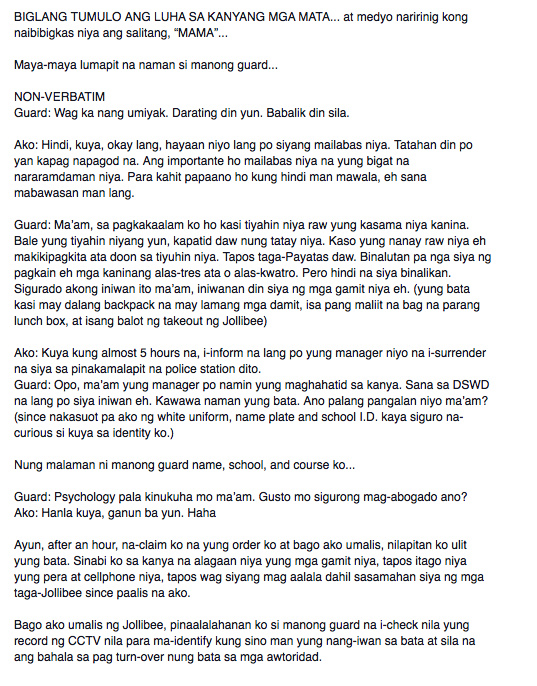 BIGLANG TUMULO ANG LUHA SA KANYANG MGA MATA... at medyo naririnig kong naibibigkas niya ang salitang, "MAMA"...

Maya-maya lumapit na naman si manong guard...

NON-VERBATIM
Guard: Wag ka nang umiyak. Darating din yun. Babalik din sila.

Ako: Hindi, kuya, okay lang, hayaan niyo lang po siyang mailabas niya. Tatahan din po yan kapag napagod na. Ang importante ho mailabas niya na yung bigat na nararamdaman niya. Para kahit papaano ho kung hindi man mawala, eh sana mabawasan man lang.

Guard: Ma'am, sa pagkakaalam ko ho kasi tiyahin niya raw yung kasama niya kanina. Bale yung tiyahin niyang yun, kapatid daw nung tatay niya. Kaso yung nanay raw niya eh makikipagkita ata doon sa tiyuhin niya. Tapos taga-Payatas daw. Binalutan pa nga siya ng pagkain eh mga kaninang alas-tres ata o alas-kwatro. Pero hindi na siya binalikan. Sigurado akong iniwan ito ma'am, iniwanan din siya ng mga gamit niya eh. (yung bata kasi may dalang backpack na may lamang mga damit, isa pang maliit na bag na parang lunch box, at isang balot ng takeout ng Jollibee)

Ako: Kuya kung almost 5 hours na, i-inform na lang po yung manager niyo na i-surrender na siya sa pinakamalapit na police station dito.
Guard: Opo, ma'am yung manager po namin yung maghahatid sa kanya. Sana sa DSWD na lang po siya iniwan eh. Kawawa naman yung bata. Ano palang pangalan niyo ma'am? (since nakasuot pa ako ng white uniform, name plate and school I.D. kaya siguro na-curious si kuya sa identity ko.)

Nung malaman ni manong guard name, school, and course ko...

Guard: Psychology pala kinukuha mo ma'am. Gusto mo sigurong mag-abogado ano?
Ako: Hanla kuya, ganun ba yun. Haha

Ayun, after an hour, na-claim ko na yung order ko at bago ako umalis, nilapitan ko ulit yung bata. Sinabi ko sa kanya na alagaan niya yung mga gamit niya, tapos itago niya yung pera at cellphone niya, tapos wag siyang mag aalala dahil sasamahan siya ng mga taga-Jollibee since paalis na ako.

Bago ako umalis ng Jollibee, pinaalalahanan ko si manong guard na i-check nila yung record ng CCTV nila para ma-identify kung sino man yung nang-iwan sa bata at sila na ang bahala sa pag turn-over nung bata sa mga awtoridad.